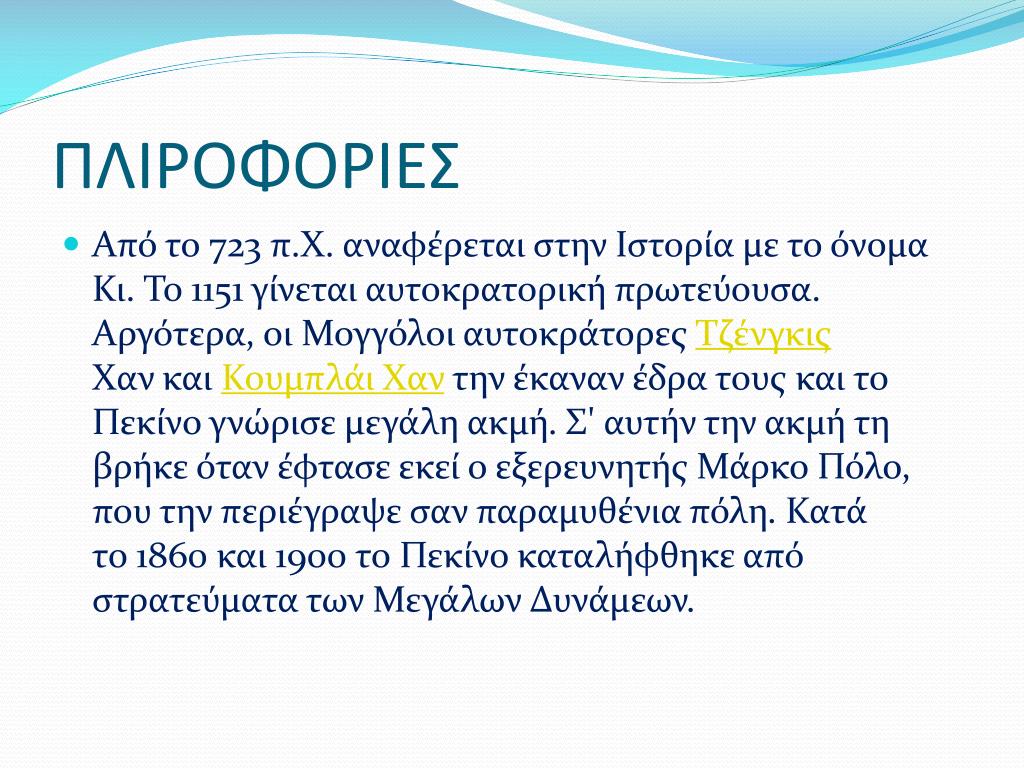 ΠΛΙΡΟΦΟΡΙΕΣ

Από το 723 π.Χ. αναφέρεται στην Ιστορία με το όνομα Κι. Το 1151 γίνεται αυτοκρατορική πρωτεύουσα. Αργότερα, οι Μογγόλοι αυτοκράτορες Τζένγκις Χαν και Κουμπλάι Χαν την έκαναν έδρα τους και το Πεκίνο γνώρισε μεγάλη ακμή. Σ' αυτήν την ακμή τη βρήκε όταν έφτασε εκεί ο εξερευνητής Μάρκο Πόλο, που την περιέγραψε σαν παραμυθένια πόλη. Κατά το 1860 και 1900 το Πεκίνο καταλήφθηκε από στρατεύματα των Μεγάλων Δυνάμεων.